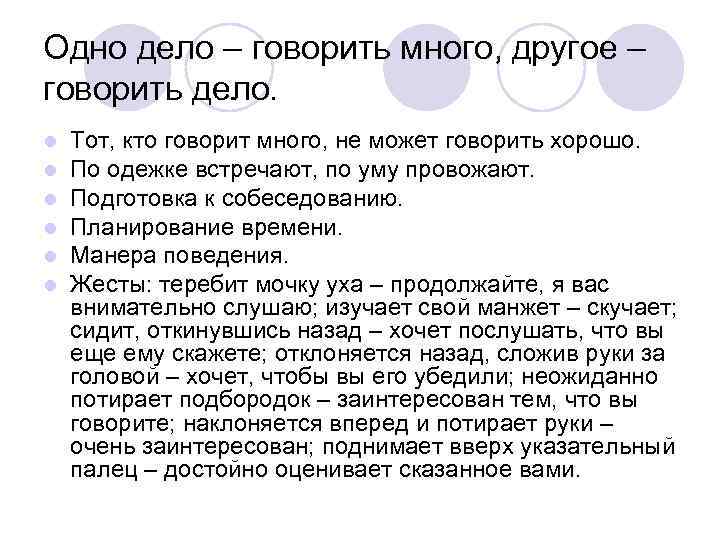 Одно дело – говорить много, другое – говорить дело.

Тот, кто говорит много, не может говорить хорошо.
По одежке встречают, по уму провожают.
Подготовка к собеседованию.
Планирование времени.
Манера поведения.
Жесты: теребит мочку уха – продолжайте, я вас внимательно слушаю; изучает свой манжет – скучает; сидит, откинувшись назад – хочет послушать, что вы еще ему скажете; отклоняется назад, сложив руки за головой – хочет, чтобы вы его убедили; неожиданно потирает подбородок – заинтересован тем, что вы говорите; наклоняется вперед и потирает руки – очень заинтересован; поднимает вверх указательный палец – достойно оценивает сказанное вами.